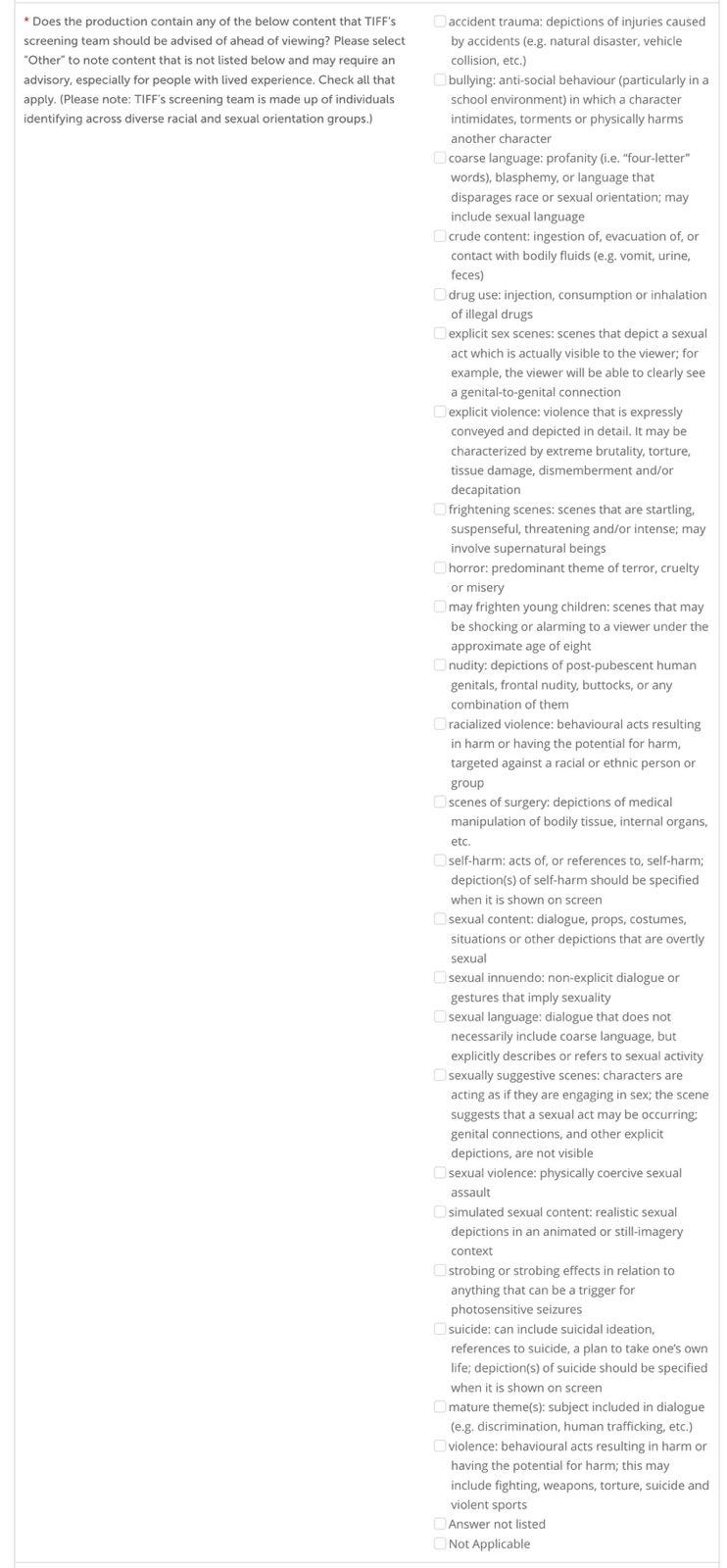 * Does the production contain any of the below content that TIFF's screening team should be advised of ahead of viewing? Please select "Other" to note content that is not listed below and may require an advisory, especially for people with lived experience. Check all that apply. (Please note: TIFF's screening team is made up of individuals identifying across diverse racial and sexual orientation groups.)

accident trauma: depictions of injuries caused by accidents (e.g. natural disaster, vehicle collision, etc.)
bullying: anti-social behaviour (particularly in a school environment) in which a character intimidates, torments or physically harms another character
coarse language: profanity (i.e. "four-letter" words), blasphemy, or language that disparages race or sexual orientation; may include sexual language
crude content: ingestion of, evacuation of, or contact with bodily fluids (e.g. vomit, urine, feces)
drug use: injection, consumption or inhalation of illegal drugs
explicit sex scenes: scenes that depict a sexual act which is actually visible to the viewer; for example, the viewer will be able to clearly see a genital-to-genital connection
explicit violence: violence that is expressly conveyed and depicted in detail. It may be characterized by extreme brutality, torture, tissue damage, dismemberment and/or decapitation
frightening scenes: scenes that are startling, suspenseful, threatening and/or intense; may involve supernatural beings
horror: predominant theme of terror, cruelty or misery
may frighten young children: scenes that may be shocking or alarming to a viewer under the approximate age of eight
nudity: depictions of post-pubescent human genitals, frontal nudity, buttocks, or any combination of them
racialized violence: behavioural acts resulting in harm or having the potential for harm, targeted against a racial or ethnic person or group
scenes of surgery: depictions of medical manipulation of bodily tissue, internal organs, etc.
self-harm: acts of, or references to, self-harm; depiction(s) of self-harm should be specified when it is shown on screen
sexual content: dialogue, props, costumes, situations or other depictions that are overtly sexual
sexual innuendo: non-explicit dialogue or gestures that imply sexuality
sexual language: dialogue that does not necessarily include coarse language, but explicitly describes or refers to sexual activity
sexually suggestive scenes: characters are acting as if they are engaging in sex; the scene suggests that a sexual act may be occurring; genital connections, and other explicit depictions, are not visible
sexual violence: physically coercive sexual assault
simulated sexual content: realistic sexual depictions in an animated or still-imagery context
strobing or strobing effects in relation to anything that can be a trigger for photosensitive seizures
suicide: can include suicidal ideation, references to suicide, a plan to take one's own life; depiction(s) of suicide should be specified when it is shown on screen
mature theme(s): subject included in dialogue (e.g. discrimination, human trafficking, etc.)
violence: behavioural acts resulting in harm or having the potential for harm; this may include fighting, weapons, torture, suicide and violent sports
Answer not listed
Not Applicable